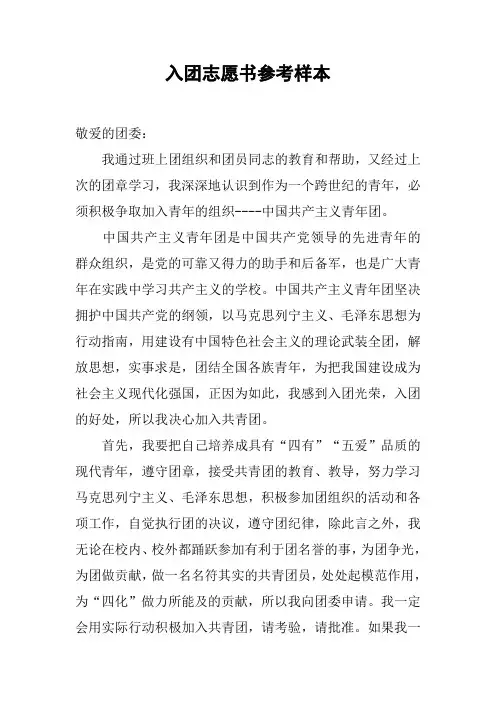 入团志愿书参考样本

敬爱的团委：

我通过班上团组织和团员同志的教育和帮助，又经过上次的团章学习，我深深地认识到作为一个跨世纪的青年，必须积极争取加入青年的组织----中国共产主义青年团。

中国共产主义青年团是中国共产党领导的先进青年的群众组织，是党的可靠又得力的助手和后备军，也是广大青年在实践中学习共产主义的学校。中国共产主义青年团坚决拥护中国共产党的纲领，以马克思列宁主义、毛泽东思想为行动指南，用建设有中国特色社会主义的理论武装全团，解放思想，实事求是，团结全国各族青年，为把我国建设成为社会主义现代化强国，正因为如此，我感到入团光荣，入团的好处，所以我决心加入共青团。

首先，我要把自己培养成具有“四有”“五爱”品质的现代青年，遵守团章，接受共青团的教育、教导，努力学习马克思列宁主义、毛泽东思想，积极参加团组织的活动和各项工作，自觉执行团的决议，遵守团纪律，除此言之外，我无论在校内、校外都踊跃参加有利于团名誉的事，为团争光，为团做贡献，做一名名符其实的共青团员，处处起模范作用，为“四化”做力所能及的贡献，所以我向团委申请。我一定会用实际行动积极加入共青团，请考验，请批准。如果我一